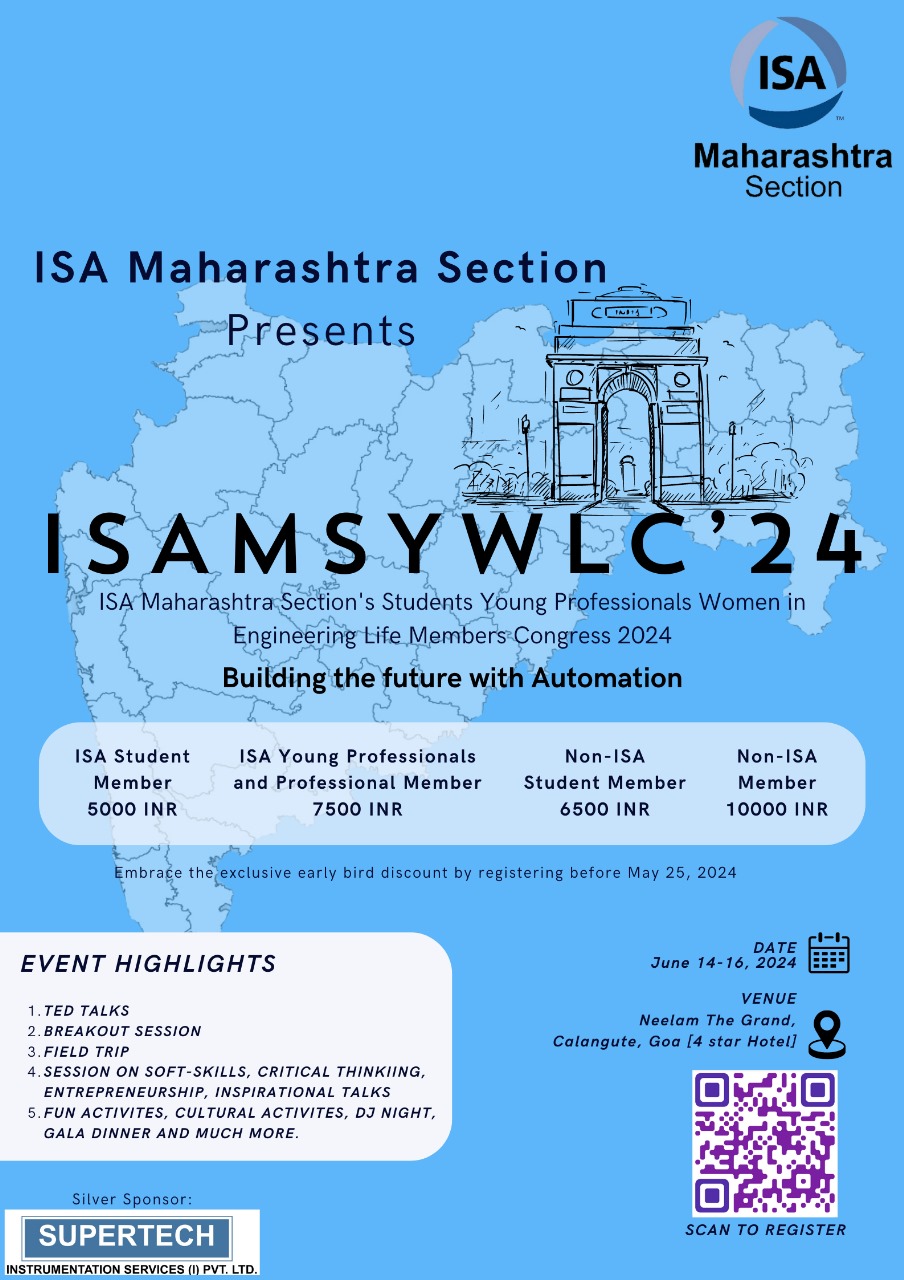 ISA
Maharashtra
Section

ISA Maharashtra Section
Presents

ISAMSYWLC'24

ISA Maharashtra Section's Students Young Professionals Women in Engineering Life Members Congress 2024

Building the future with Automation

ISA Student Member
5000 INR

ISA Young Professionals and Professional Member
7500 INR

Non-ISA Student Member
6500 INR

Non-ISA Member
10000 INR

Embrace the exclusive early bird discount by registering before May 25, 2024

EVENT HIGHLIGHTS

1. TED TALKS
2. BREAKOUT SESSION
3. FIELD TRIP
4. SESSION ON SOFT-SKILLS, CRITICAL THINKIING, ENTREPRENEURSHIP, INSPIRATIONAL TALKS
5. FUN ACTIVITES, CULTURAL ACTIVITES, DJ NIGHT, GALA DINNER AND MUCH MORE.

DATE
June 14-16, 2024

VENUE
Neelam The Grand,
Calangute, Goa [4 star Hotel]

SCAN TO REGISTER

Silver Sponsor:
SUPERTECH
INSTRUMENTATION SERVICES (I) PVT. LTD.